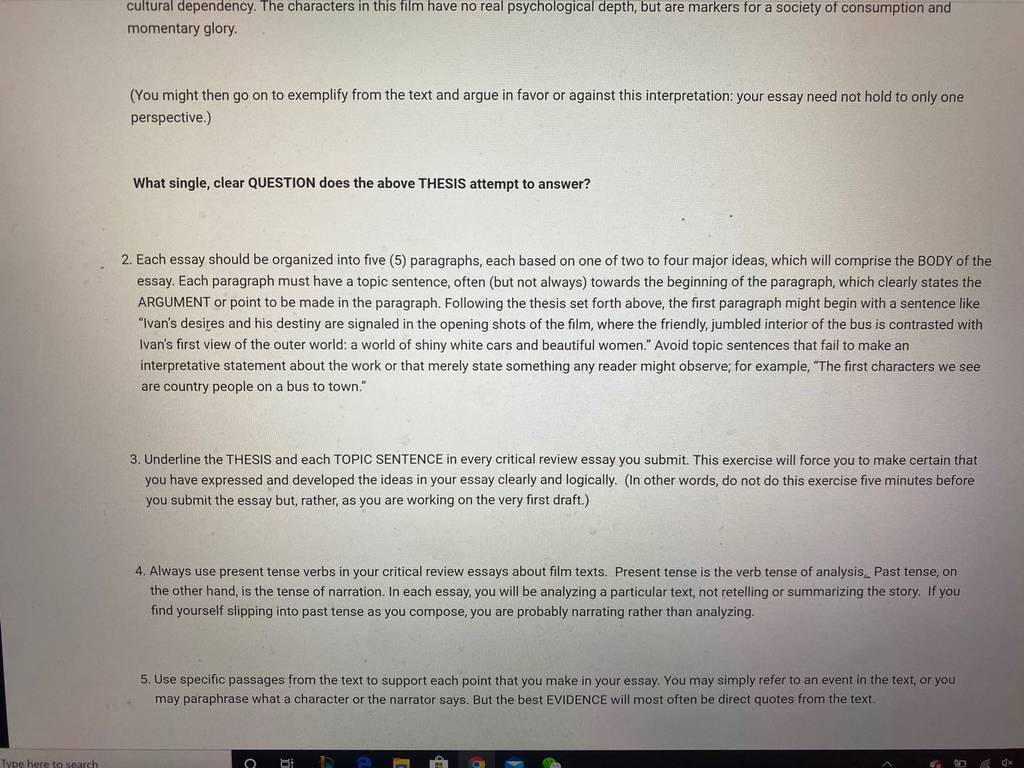 cultural dependency. The characters in this film have no real psychological depth, but are markers for a society of consumption and momentary glory.

(You might then go on to exemplify from the text and argue in favor or against this interpretation: your essay need not hold to only one perspective.)

What single, clear QUESTION does the above THESIS attempt to answer?

2. Each essay should be organized into five (5) paragraphs, each based on one of two to four major ideas, which will comprise the BODY of the essay. Each paragraph must have a topic sentence, often (but not always) towards the beginning of the paragraph, which clearly states the ARGUMENT or point to be made in the paragraph. Following the thesis set forth above, the first paragraph might begin with a sentence like "Ivan's desires and his destiny are signaled in the opening shots of the film, where the friendly, jumbled interior of the bus is contrasted with Ivan's first view of the outer world: a world of shiny white cars and beautiful women." Avoid topic sentences that fail to make an interpretative statement about the work or that merely state something any reader might observe; for example, "The first characters we see are country people on a bus to town."

3. Underline the THESIS and each TOPIC SENTENCE in every critical review essay you submit. This exercise will force you to make certain that you have expressed and developed the ideas in your essay clearly and logically. (In other words, do not do this exercise five minutes before you submit the essay but, rather, as you are working on the very first draft.)

4. Always use present tense verbs in your critical review essays about film texts. Present tense is the verb tense of analysis_ Past tense, on the other hand, is the tense of narration. In each essay, you will be analyzing a particular text, not retelling or summarizing the story. If you find yourself slipping into past tense as you compose, you are probably narrating rather than analyzing.

5. Use specific passages from the text to support each point that you make in your essay. You may simply refer to an event in the text, or you may paraphrase what a character or the narrator says. But the best EVIDENCE will most often be direct quotes from the text.

Type here to search